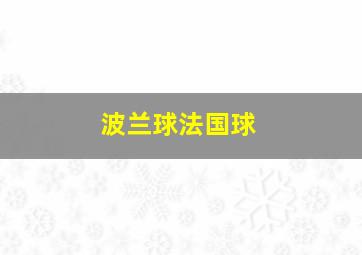 波兰球法国球